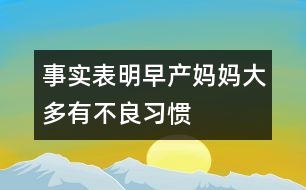 事实表明早产妈妈大多有不良习惯